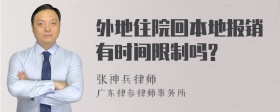 外地住院回本地报销有时间限制吗?

张神兵律师
广东律参律师事务所